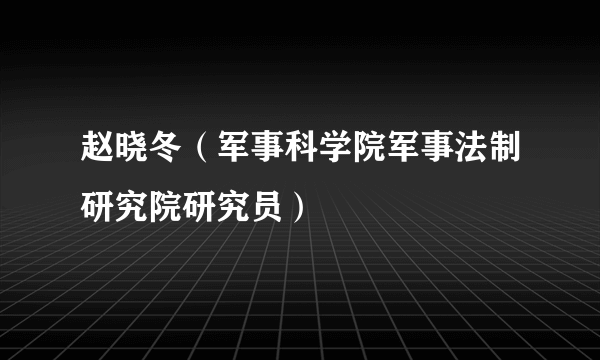 赵晓冬（军事科学院军事法制研究院研究员）